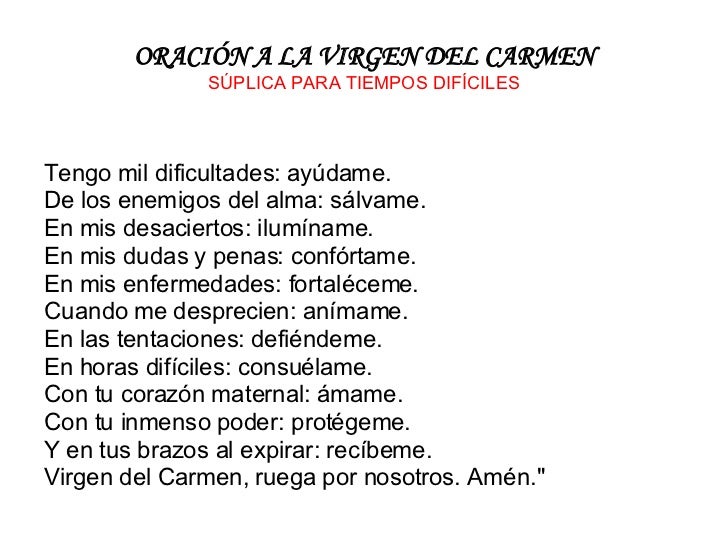 ORACIÓN A LA VIRGEN DEL CARMEN
SÚPLICA PARA TIEMPOS DIFÍCILES

Tengo mil dificultades: ayúdame.
De los enemigos del alma: sálvame.
En mis desaciertos: ilumíname.
En mis dudas y penas: confórtame.
En mis enfermedades: fortaléceme.
Cuando me desprecien: anímame.
En las tentaciones: defiéndeme.
En horas difíciles: consuélame.
Con tu corazón maternal: ámame.
Con tu inmenso poder: protégeme.
Y en tus brazos al expirar: recíbeme.
Virgen del Carmen, ruega por nosotros. Amén."